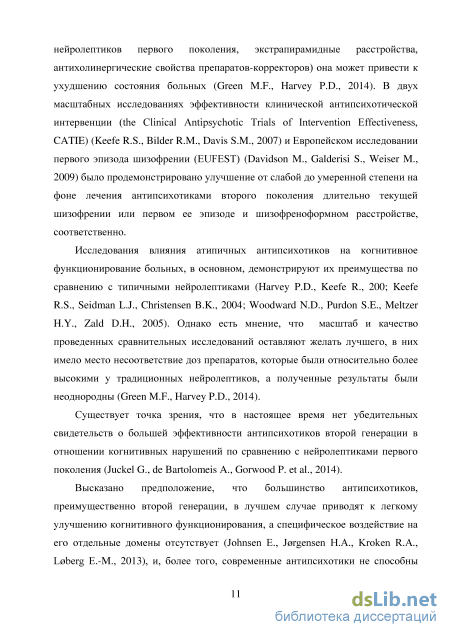 нейролептиков первого поколения, экстрапирамидные расстройства, антихолинергические свойства препаратов-корректоров) она может привести к ухудшению состояния больных (Green M.F., Harvey P.D., 2014). В двух масштабных исследованиях эффективности клинической антипсихотической интервенции (the Clinical Antipsychotic Trials of Intervention Effectiveness, CATIE) (Keefe R.S., Bilder R.M., Davis S.M., 2007) и Европейском исследовании первого эпизода шизофрении (EUFEST) (Davidson M., Galderisi S., Weiser M., 2009) было продемонстрировано улучшение от слабой до умеренной степени на фоне лечения антипсихотиками второго поколения длительно текущей шизофрении или первом ее эпизоде и шизофреноформном расстройстве, соответственно.

Исследования влияния атипичных антипсихотиков на когнитивное функционирование больных, в основном, демонстрируют их преимущества по сравнению с типичными нейролептиками (Harvey P.D., Keefe R., 200; Keefe R.S., Seidman L.J., Christensen B.K., 2004; Woodward N.D., Purdon S.E., Meltzer H.Y., Zald D.H., 2005). Однако есть мнение, что масштаб и качество проведенных сравнительных исследований оставляют желать лучшего, в них имело место несоответствие доз препаратов, которые были относительно более высокими у традиционных нейролептиков, а полученные результаты были неоднородны (Green M.F., Harvey P.D., 2014).

Существует точка зрения, что в настоящее время нет убедительных свидетельств о большей эффективности антипсихотиков второй генерации в отношении когнитивных нарушений по сравнению с нейролептиками первого поколения (Juckel G., de Bartolomeis A., Gorwood P. et al., 2014).

Высказано предположение, что большинство антипсихотиков, преимущественно второй генерации, в лучшем случае приводят к легкому улучшению когнитивного функционирования, а специфическое воздействие на его отдельные домены отсутствует (Johnsen E., Jørgensen H.A., Kroken R.A., Løberg E.-M., 2013), и, более того, современные антипсихотики не способны

11

dsLib.net
библиотека диссертаций